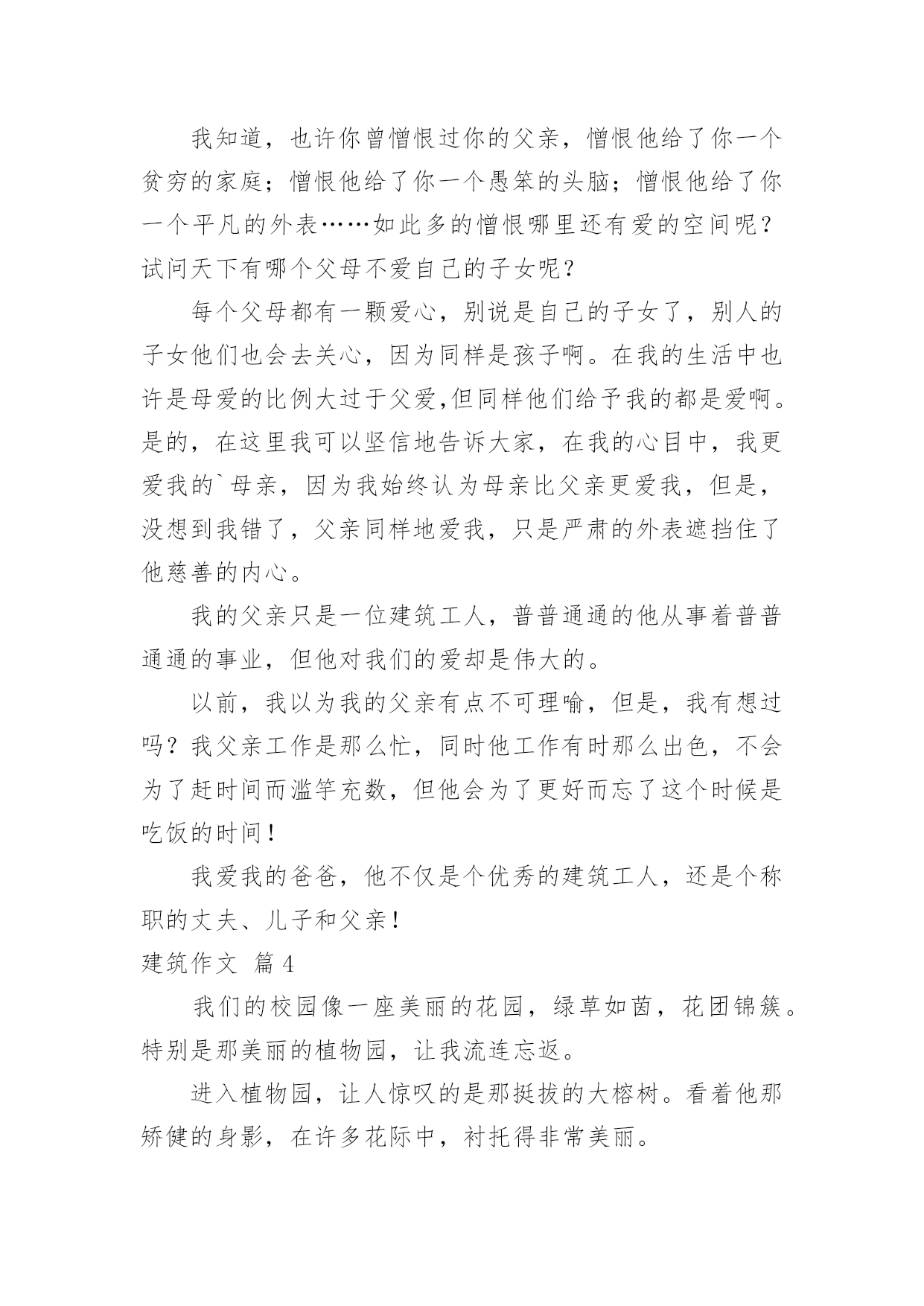 我知道，也许你曾憎恨过你的父亲，憎恨他给了你一个贫穷的家庭；憎恨他给了你一个愚笨的头脑；憎恨他给了你一个平凡的外表……如此多的憎恨哪里还有爱的空间呢？试问天下有哪个父母不爱自己的子女呢？

每个父母都有一颗爱心，别说是自己的子女了，别人的子女他们也会去关心，因为同样是孩子啊。在我的生活中也许是母爱的比例大过于父爱,但同样他们给予我的都是爱啊。是的，在这里我可以坚信地告诉大家，在我的心目中，我更爱我的`母亲，因为我始终认为母亲比父亲更爱我，但是，没想到我错了，父亲同样地爱我，只是严肃的外表遮挡住了他慈善的内心。

我的父亲只是一位建筑工人，普普通通的他从事着普普通通的事业，但他对我们的爱却是伟大的。

以前，我以为我的父亲有点不可理喻，但是，我有想过吗？我父亲工作是那么忙，同时他工作有时那么出色，不会为了赶时间而滥竽充数，但他会为了更好而忘了这个时候是吃饭的时间！

我爱我的爸爸，他不仅是个优秀的建筑工人，还是个称职的丈夫、儿子和父亲！

建筑作文 篇4

我们的校园像一座美丽的花园，绿草如茵，花团锦簇。特别是那美丽的植物园，让我流连忘返。

进入植物园，让人惊叹的是那挺拔的大榕树。看着他那矫健的身影，在许多花际中，衬托得非常美丽。